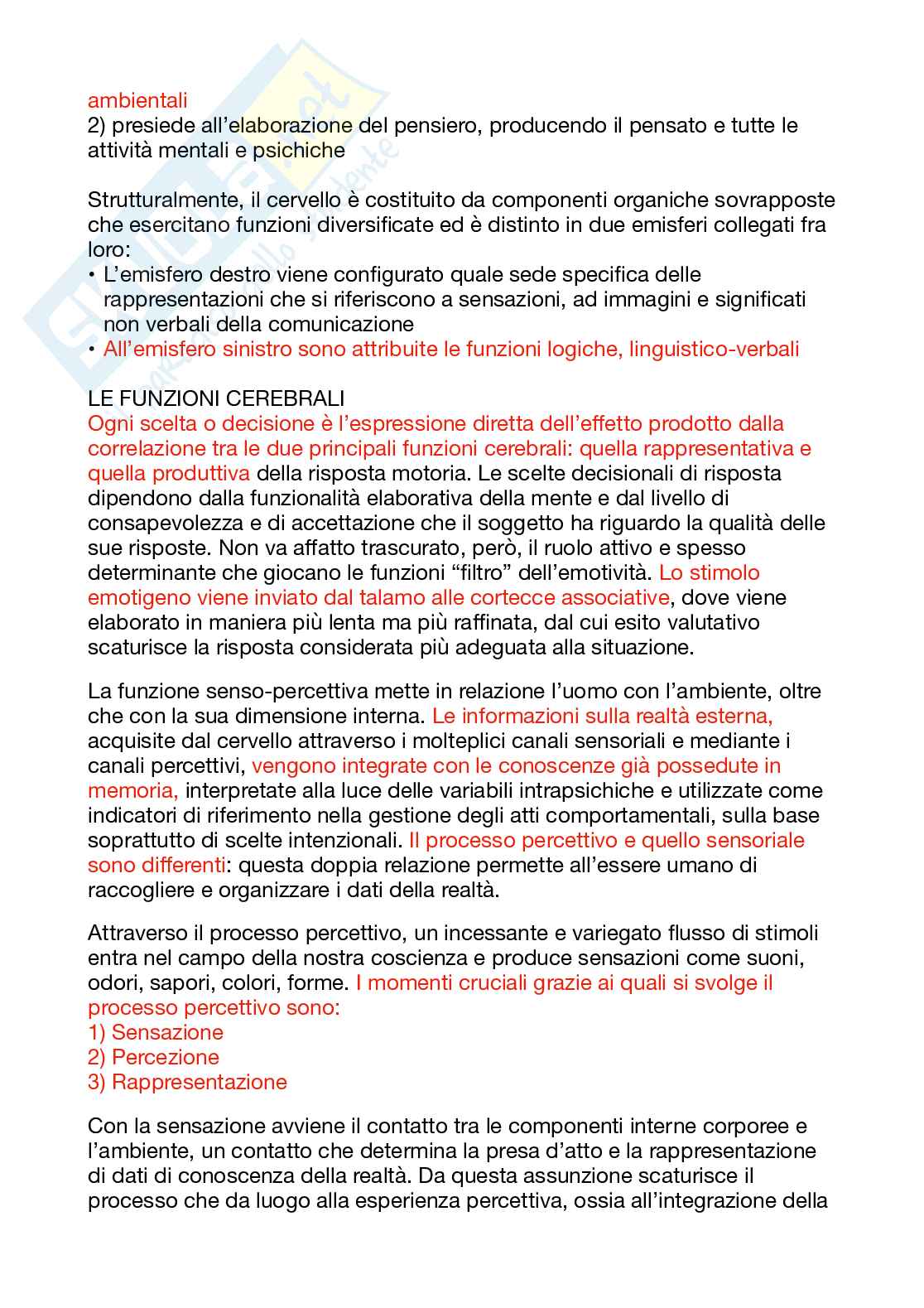 ambientali
2) presiede all'elaborazione del pensiero, producendo il pensato e tutte le attività mentali e psichiche

Strutturalmente, il cervello è costituito da componenti organiche sovrapposte che esercitano funzioni diversificate ed è distinto in due emisferi collegati fra loro:
• L'emisfero destro viene configurato quale sede specifica delle rappresentazioni che si riferiscono a sensazioni, ad immagini e significati non verbali della comunicazione
• All'emisfero sinistro sono attribuite le funzioni logiche, linguistico-verbali

LE FUNZIONI CEREBRALI
Ogni scelta o decisione è l'espressione diretta dell'effetto prodotto dalla correlazione tra le due principali funzioni cerebrali: quella rappresentativa e quella produttiva della risposta motoria. Le scelte decisionali di risposta dipendono dalla funzionalità elaborativa della mente e dal livello di consapevolezza e di accettazione che il soggetto ha riguardo la qualità delle sue risposte. Non va affatto trascurato, però, il ruolo attivo e spesso determinante che giocano le funzioni "filtro" dell'emotività. Lo stimolo emotigeno viene inviato dal talamo alle cortecce associative, dove viene elaborato in maniera più lenta ma più raffinata, dal cui esito valutativo scaturisce la risposta considerata più adeguata alla situazione.

La funzione senso-percettiva mette in relazione l'uomo con l'ambiente, oltre che con la sua dimensione interna. Le informazioni sulla realtà esterna, acquisite dal cervello attraverso i molteplici canali sensoriali e mediante i canali percettivi, vengono integrate con le conoscenze già possedute in memoria, interpretate alla luce delle variabili intrapsichiche e utilizzate come indicatori di riferimento nella gestione degli atti comportamentali, sulla base soprattutto di scelte intenzionali. Il processo percettivo e quello sensoriale sono differenti: questa doppia relazione permette all'essere umano di raccogliere e organizzare i dati della realtà.

Attraverso il processo percettivo, un incessante e variegato flusso di stimoli entra nel campo della nostra coscienza e produce sensazioni come suoni, odori, sapori, colori, forme. I momenti cruciali grazie ai quali si svolge il processo percettivo sono:
1) Sensazione
2) Percezione
3) Rappresentazione

Con la sensazione avviene il contatto tra le componenti interne corporee e l'ambiente, un contatto che determina la presa d'atto e la rappresentazione di dati di conoscenza della realtà. Da questa assunzione scaturisce il processo che da luogo alla esperienza percettiva, ossia all'integrazione della